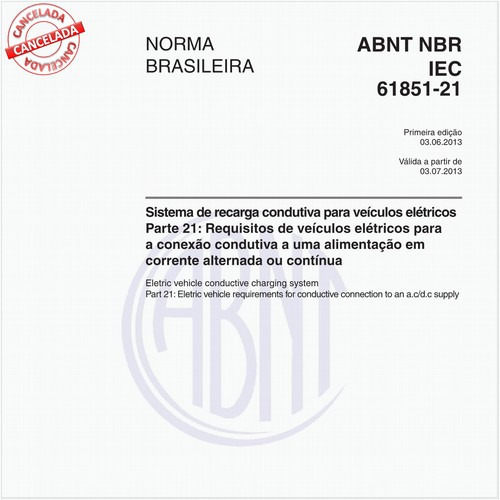 CANCELADA
CANCELADA
CANCELADA

NORMA BRASILEIRA

ABNT NBR IEC 61851-21

Primeira edição
03.06.2013

Válida a partir de
03.07.2013

Sistema de recarga condutiva para veículos elétricos
Parte 21: Requisitos de veículos elétricos para a conexão condutiva a uma alimentação em corrente alternada ou contínua

Eletric vehicle conductive charging system
Part 21: Eletric vehicle requirements for conductive connection to an a.c/d.c supply

ABNT